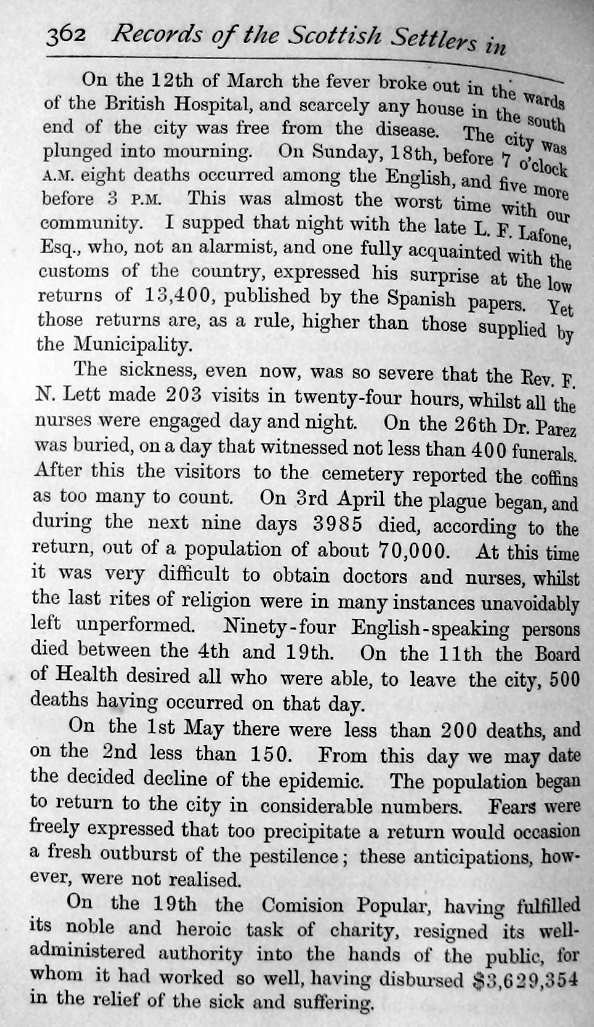 362 Records of the Scottish Settlers in

On the 12th of March the fever broke out in the wards of the British Hospital, and scarcely any house in the south end of the city was free from the disease. The city was plunged into mourning. On Sunday, 18th, before 7 o'clock A.M. eight deaths occurred among the English, and five more before 3 P.M. This was almost the worst time with our community. I supped that night with the late L. F. Lafone, Esq., who, not an alarmist, and one fully acquainted with the customs of the country, expressed his surprise at the low returns of 13,400, published by the Spanish papers. Yet those returns are, as a rule, higher than those supplied by the Municipality.

The sickness, even now, was so severe that the Rev. F. N. Lett made 203 visits in twenty-four hours, whilst all the nurses were engaged day and night. On the 26th Dr. Parez was buried, on a day that witnessed not less than 400 funerals. After this the visitors to the cemetery reported the coffins as too many to count. On 3rd April the plague began, and during the next nine days 3985 died, according to the return, out of a population of about 70,000. At this time it was very difficult to obtain doctors and nurses, whilst the last rites of religion were in many instances unavoidably left unperformed. Ninety-four English-speaking persons died between the 4th and 19th. On the 11th the Board of Health desired all who were able, to leave the city, 500 deaths having occurred on that day.

On the 1st May there were less than 200 deaths, and on the 2nd less than 150. From this day we may date the decided decline of the epidemic. The population began to return to the city in considerable numbers. Fears were freely expressed that too precipitate a return would occasion a fresh outburst of the pestilence; these anticipations, however, were not realised.

On the 19th the Comision Popular, having fulfilled its noble and heroic task of charity, resigned its well-administered authority into the hands of the public, for whom it had worked so well, having disbursed $3,629,354 in the relief of the sick and suffering.